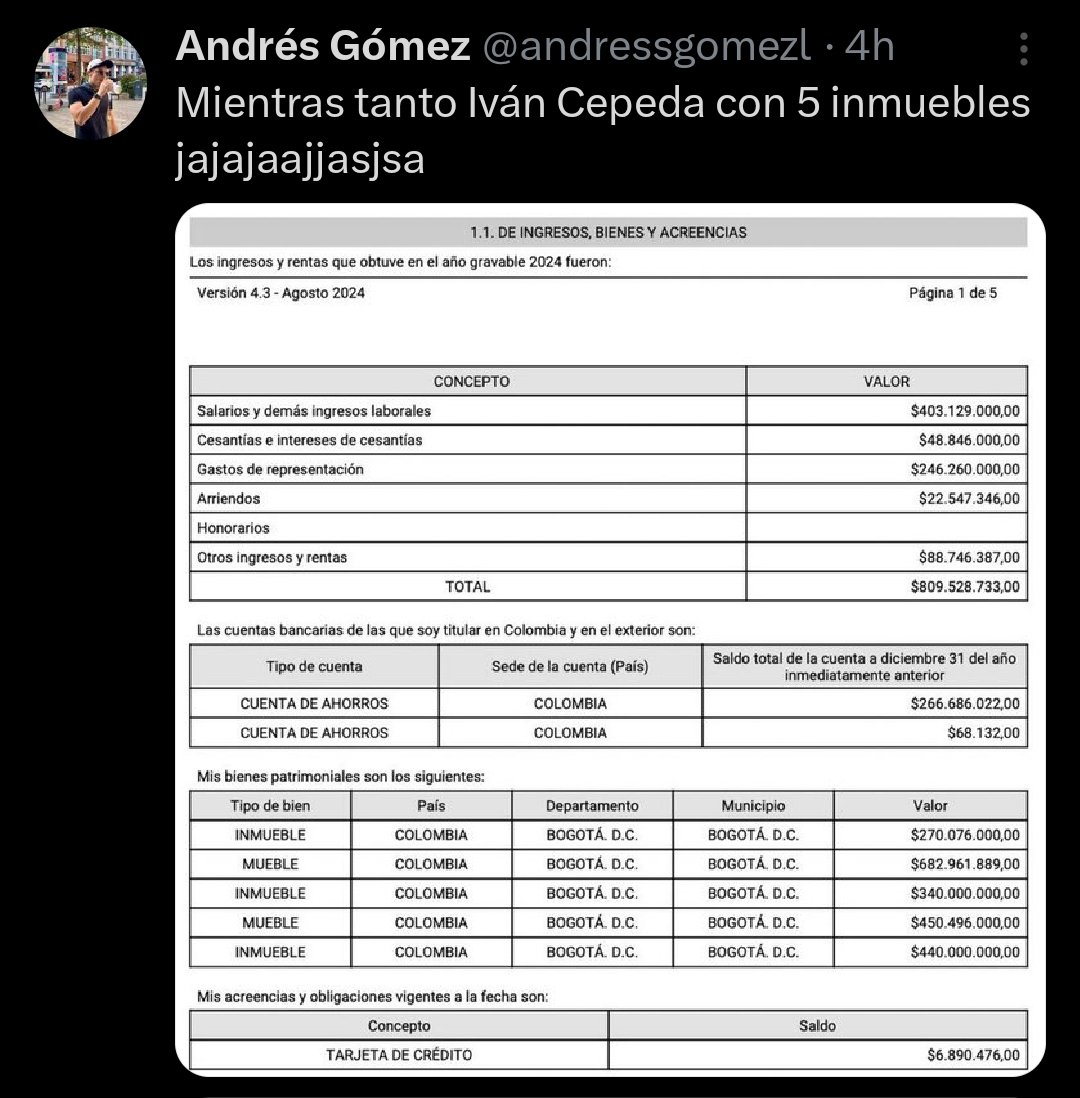 Andrés Gómez @andressgomezl · 4h
Mientras tanto Iván Cepeda con 5 inmuebles jajajaajjasjsa

1.1. DE INGRESOS, BIENES Y ACREENCIAS

Los ingresos y rentas que obtuve en el año gravable 2024 fueron:

Versión 4.3 - Agosto 2024

Página 1 de 5

| CONCEPTO | VALOR |
|---|---|
| Salarios y demás ingresos laborales | \$403.129.000,00 |
| Cesantías e intereses de cesantías | \$48.846.000,00 |
| Gastos de representación | \$246.260.000,00 |
| Arriendos | \$22.547.346,00 |
| Honorarios | |
| Otros ingresos y rentas | \$88.746.387,00 |
| TOTAL | \$809.528.733,00 |

Las cuentas bancarias de las que soy titular en Colombia y en el exterior son:

| Tipo de cuenta | Sede de la cuenta (País) | Saldo total de la cuenta a diciembre 31 del año inmediatamente anterior |
|---|---|---|
| CUENTA DE AHORROS | COLOMBIA | \$266.686.022,00 |
| CUENTA DE AHORROS | COLOMBIA | \$68.132,00 |

Mis bienes patrimoniales son los siguientes:

| Tipo de bien | País | Departamento | Municipio | Valor |
|---|---|---|---|---|
| INMUEBLE | COLOMBIA | BOGOTÁ. D.C. | BOGOTÁ. D.C. | \$270.076.000,00 |
| MUEBLE | COLOMBIA | BOGOTÁ. D.C. | BOGOTÁ. D.C. | \$682.961.889,00 |
| INMUEBLE | COLOMBIA | BOGOTÁ. D.C. | BOGOTÁ. D.C. | \$340.000.000,00 |
| MUEBLE | COLOMBIA | BOGOTÁ. D.C. | BOGOTÁ. D.C. | \$450.496.000,00 |
| INMUEBLE | COLOMBIA | BOGOTÁ. D.C. | BOGOTÁ. D.C. | \$440.000.000,00 |

Mis acreencias y obligaciones vigentes a la fecha son:

| Concepto | Saldo |
|---|---|
| TARJETA DE CRÉDITO | \$6.890.476,00 |